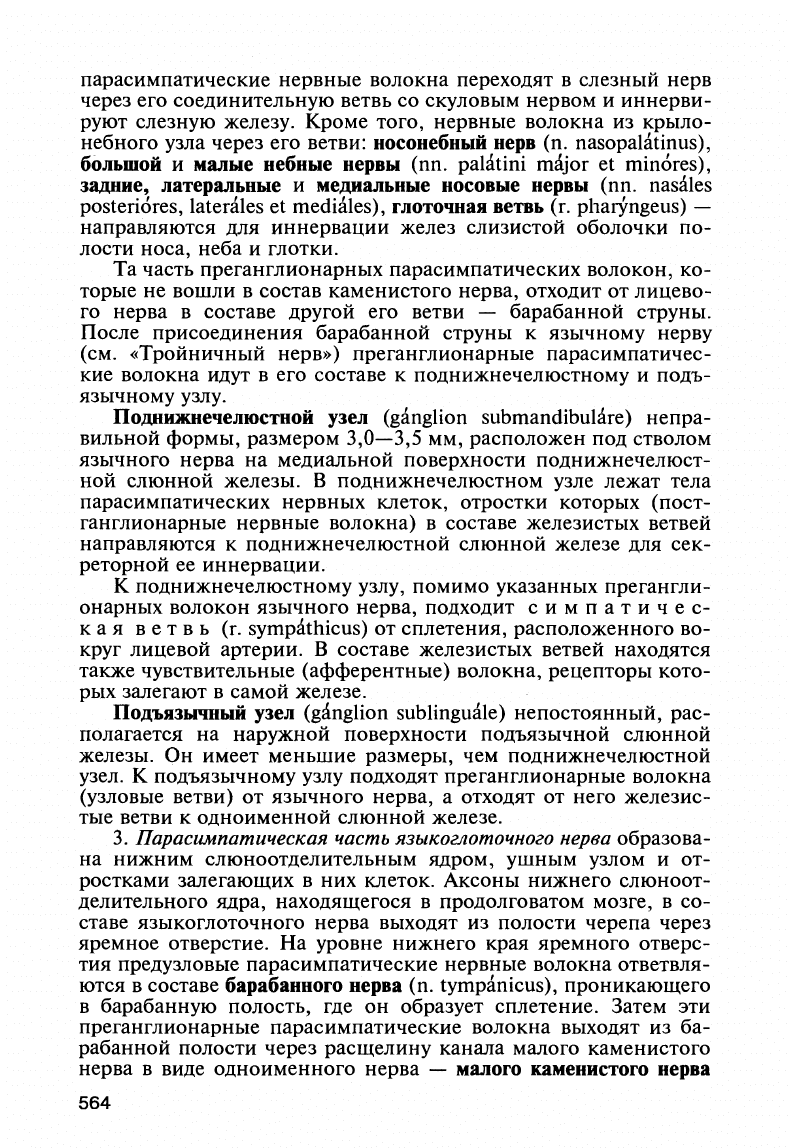 парасимпатические нервные волокна переходят в слезный нерв через его соединительную ветвь со скуловым нервом и иннервируют слезную железу. Кроме того, нервные волокна из крылонебного узла через его ветви: носонебный нерв (n. nasopalátinus), большой и малые небные нервы (nn. palátini májor et minóres), задние, латеральные и медиальные носовые нервы (nn. nasáles posterióres, lateráles et mediáles), глоточная ветвь (r. pharýngeus) — направляются для иннервации желез слизистой оболочки полости носа, неба и глотки.

Та часть преганглионарных парасимпатических волокон, которые не вошли в состав каменистого нерва, отходит от лицевого нерва в составе другой его ветви — барабанной струны. После присоединения барабанной струны к язычному нерву (см. «Тройничный нерв») преганглионарные парасимпатические волокна идут в его составе к поднижнечелюстному и подъязычному узлу.

Поднижнечелюстной узел (gánglion submandibuláre) неправильной формы, размером 3,0—3,5 мм, расположен под стволом язычного нерва на медиальной поверхности поднижнечелюстной слюнной железы. В поднижнечелюстном узле лежат тела парасимпатических нервных клеток, отростки которых (постганглионарные нервные волокна) в составе железистых ветвей направляются к поднижнечелюстной слюнной железе для секреторной ее иннервации.

К поднижнечелюстному узлу, помимо указанных преганглионарных волокон язычного нерва, подходит симпатическая ветвь (r. sympáthicus) от сплетения, расположенного вокруг лицевой артерии. В составе железистых ветвей находятся также чувствительные (афферентные) волокна, рецепторы которых залегают в самой железе.

Подъязычный узел (gánglion sublinguále) непостоянный, располагается на наружной поверхности подъязычной слюнной железы. Он имеет меньшие размеры, чем поднижнечелюстной узел. К подъязычному узлу подходят преганглионарные волокна (узловые ветви) от язычного нерва, а отходят от него железистые ветви к одноименной слюнной железе.

3. Парасимпатическая часть языкоглоточного нерва образована нижним слюноотделительным ядром, ушным узлом и отростками залегающих в них клеток. Аксоны нижнего слюноотделительного ядра, находящегося в продолговатом мозге, в составе языкоглоточного нерва выходят из полости черепа через яремное отверстие. На уровне нижнего края яремного отверстия предузловые парасимпатические нервные волокна ответвляются в составе барабанного нерва (n. tympánicus), проникающего в барабанную полость, где он образует сплетение. Затем эти преганглионарные парасимпатические волокна выходят из барабанной полости через расщелину канала малого каменистого нерва в виде одноименного нерва — малого каменистого нерва

564